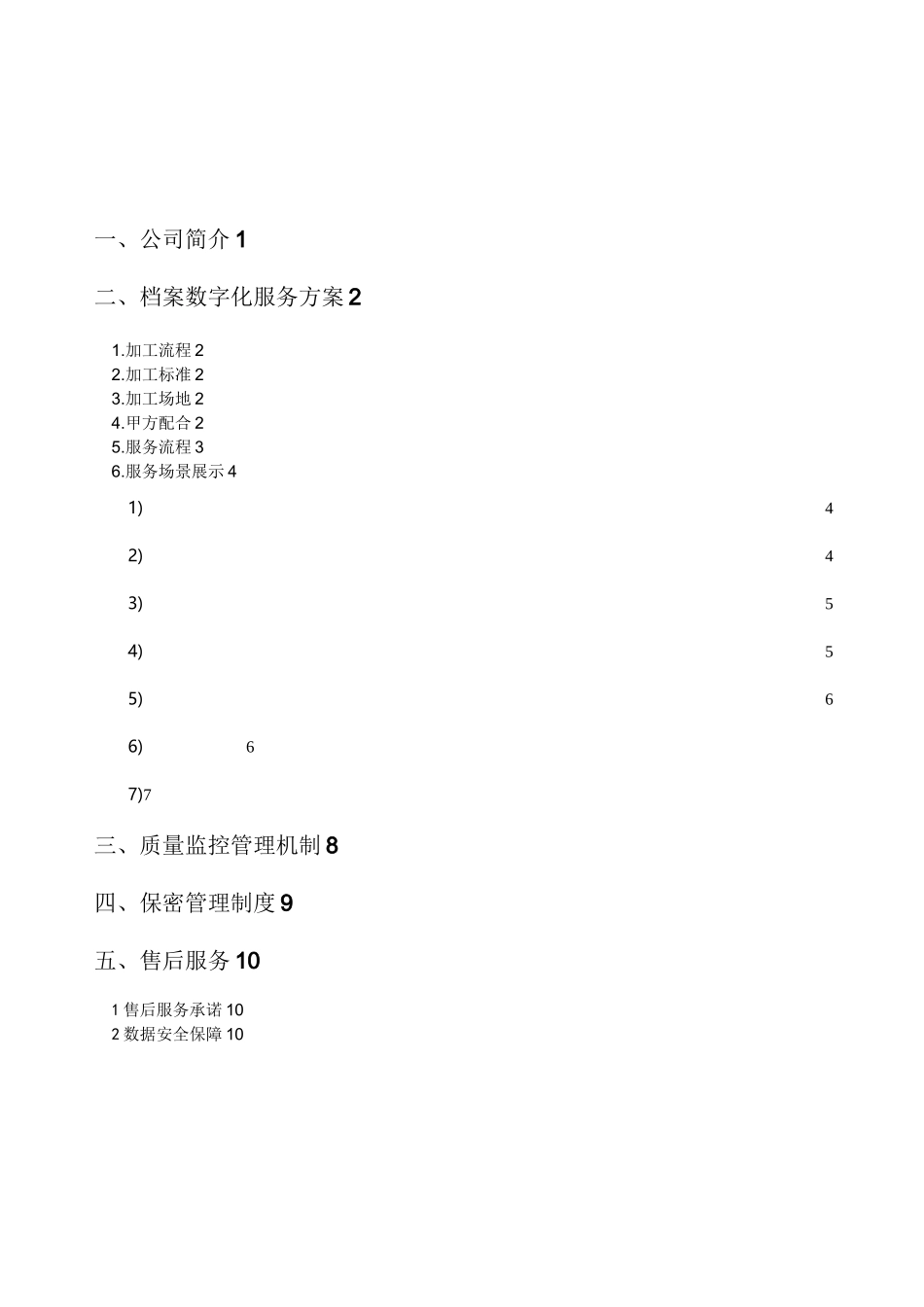 一、公司简介 1

二、档案数字化服务方案 2

1.加工流程 2
2.加工标准 2
3.加工场地 2
4.甲方配合 2
5.服务流程 3
6.服务场景展示 4

1) 4

2) 4

3) 5

4) 5

5) 6

6) 6

7)7

三、质量监控管理机制 8

四、保密管理制度 9

五、售后服务 10

1 售后服务承诺 10
2 数据安全保障 10